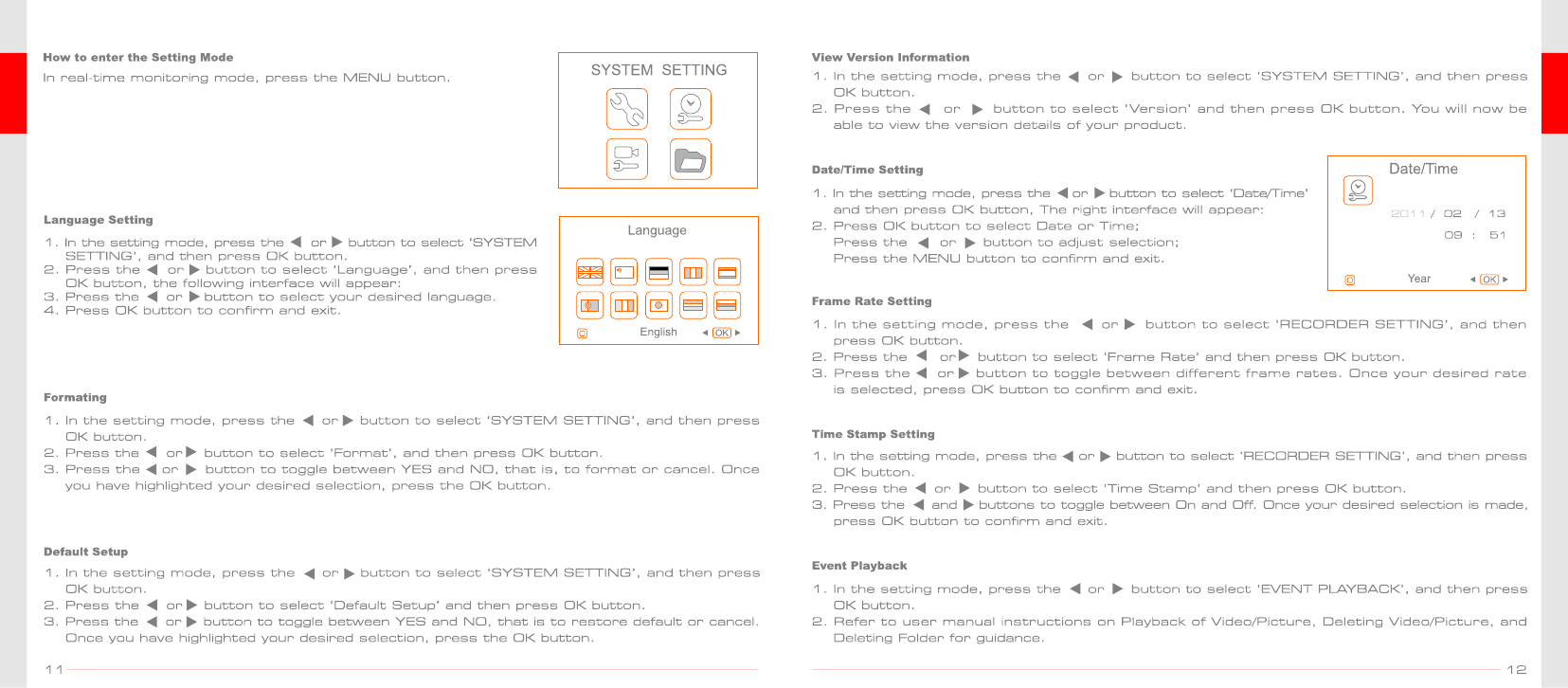 How to enter the Setting Mode
In real-time monitoring mode, press the MENU button.

SYSTEM SETTING

Language Setting
1. In the setting mode, press the ◀ or ▶ button to select 'SYSTEM SETTING', and then press OK button.
2. Press the ◀ or ▶ button to select 'Language', and then press OK button, the following interface will appear:
3. Press the ◀ or ▶ button to select your desired language.
4. Press OK button to confirm and exit.

Language
English ◀ OK ▶

Formating
1. In the setting mode, press the ◀ or ▶ button to select 'SYSTEM SETTING', and then press OK button.
2. Press the ◀ or ▶ button to select 'Format', and then press OK button.
3. Press the ◀ or ▶ button to toggle between YES and NO, that is, to format or cancel. Once you have highlighted your desired selection, press the OK button.

Default Setup
1. In the setting mode, press the ◀ or ▶ button to select 'SYSTEM SETTING', and then press OK button.
2. Press the ◀ or ▶ button to select 'Default Setup' and then press OK button.
3. Press the ◀ or ▶ button to toggle between YES and NO, that is to restore default or cancel. Once you have highlighted your desired selection, press the OK button.

11

View Version Information
1. In the setting mode, press the ◀ or ▶ button to select 'SYSTEM SETTING', and then press OK button.
2. Press the ◀ or ▶ button to select 'Version' and then press OK button. You will now be able to view the version details of your product.

Date/Time Setting
1. In the setting mode, press the ◀ or ▶ button to select 'Date/Time' and then press OK button, The right interface will appear:
2. Press OK button to select Date or Time;
Press the ◀ or ▶ button to adjust selection;
Press the MENU button to confirm and exit.

Date/Time
2011 / 02 / 13
09 : 51
Year ◀ OK ▶

Frame Rate Setting
1. In the setting mode, press the ◀ or ▶ button to select 'RECORDER SETTING', and then press OK button.
2. Press the ◀ or ▶ button to select 'Frame Rate' and then press OK button.
3. Press the ◀ or ▶ button to toggle between different frame rates. Once your desired rate is selected, press OK button to confirm and exit.

Time Stamp Setting
1. In the setting mode, press the ◀ or ▶ button to select 'RECORDER SETTING', and then press OK button.
2. Press the ◀ or ▶ button to select 'Time Stamp' and then press OK button.
3. Press the ◀ and ▶ buttons to toggle between On and Off. Once your desired selection is made, press OK button to confirm and exit.

Event Playback
1. In the setting mode, press the ◀ or ▶ button to select 'EVENT PLAYBACK', and then press OK button.
2. Refer to user manual instructions on Playback of Video/Picture, Deleting Video/Picture, and Deleting Folder for guidance.

12